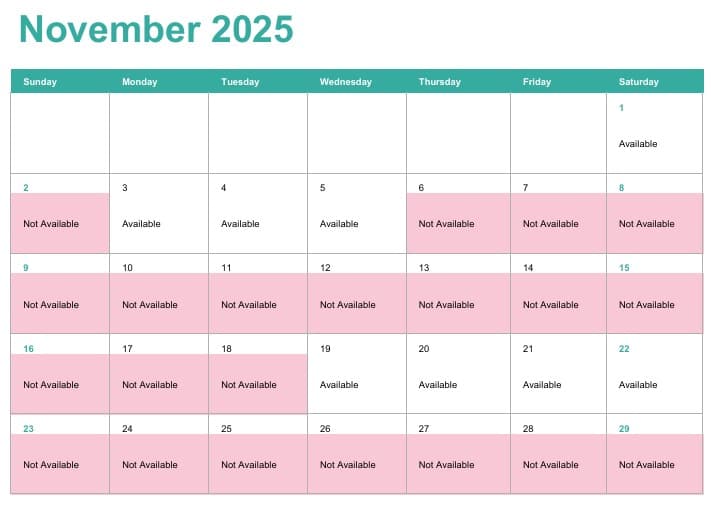 November 2025

| Sunday | Monday | Tuesday | Wednesday | Thursday | Friday | Saturday |
|---|---|---|---|---|---|---|
| | | | | | | 1 Available |
| 2 Not Available | 3 Available | 4 Available | 5 Available | 6 Not Available | 7 Not Available | 8 Not Available |
| 9 Not Available | 10 Not Available | 11 Not Available | 12 Not Available | 13 Not Available | 14 Not Available | 15 Not Available |
| 16 Not Available | 17 Not Available | 18 Not Available | 19 Available | 20 Available | 21 Available | 22 Available |
| 23 Not Available | 24 Not Available | 25 Not Available | 26 Not Available | 27 Not Available | 28 Not Available | 29 Not Available |